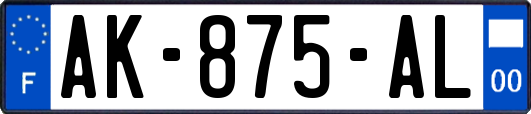 F

AK-875-AL

00